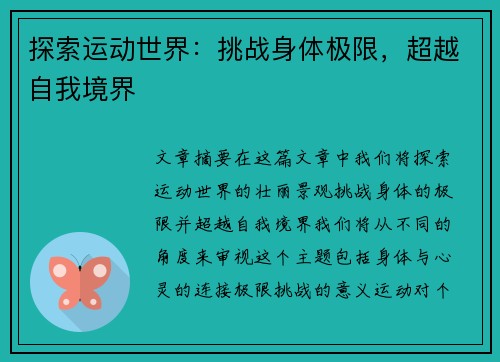 探索运动世界：挑战身体极限，超越自我境界

文章摘要在这篇文章中我们将探索运动世界的壮丽景观挑战身体的极限并超越自我境界我们将从不同的角度来审视这个主题包括身体与心灵的连接极限挑战的意义运动对个